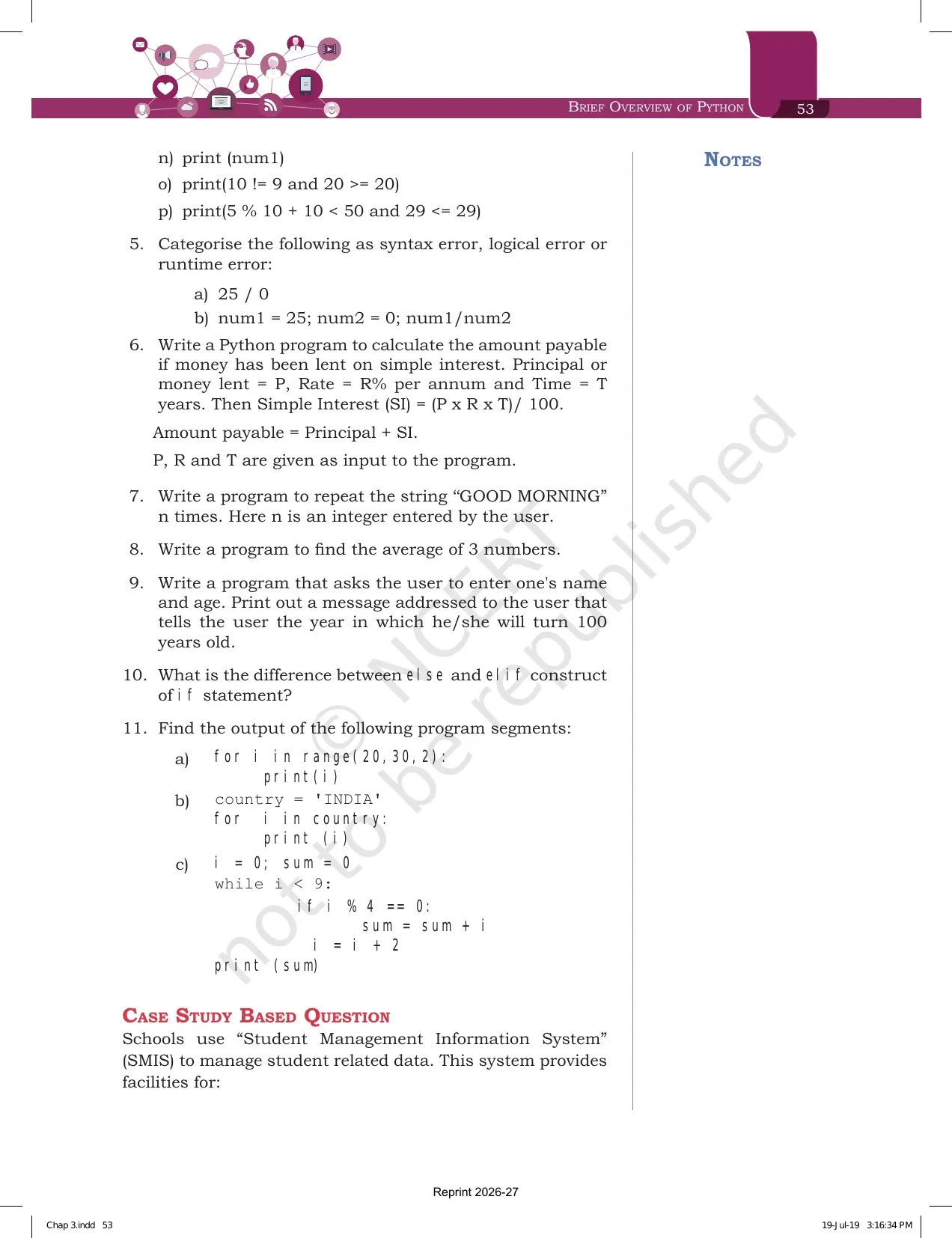 Brief Overview of Python 53

n) print (num1)
o) print(10 != 9 and 20 >= 20)
p) print(5 % 10 + 10 < 50 and 29 <= 29)

5. Categorise the following as syntax error, logical error or runtime error:

a) 25 / 0
b) num1 = 25; num2 = 0; num1/num2

6. Write a Python program to calculate the amount payable if money has been lent on simple interest. Principal or money lent = P, Rate = R% per annum and Time = T years. Then Simple Interest (SI) = (P x R x T)/ 100.

Amount payable = Principal + SI.

P, R and T are given as input to the program.

7. Write a program to repeat the string "GOOD MORNING" n times. Here n is an integer entered by the user.

8. Write a program to find the average of 3 numbers.

9. Write a program that asks the user to enter one's name and age. Print out a message addressed to the user that tells the user the year in which he/she will turn 100 years old.

10. What is the difference between else and elif construct of if statement?

11. Find the output of the following program segments:

a) for i in range(20,30,2):
print(i)

b) country = 'INDIA'
for i in country:
print (i)

c) i = 0; sum = 0
while i < 9:
if i % 4 == 0:
sum = sum + i
i = i + 2
print (sum)

Case Study Based Question

Schools use "Student Management Information System" (SMIS) to manage student related data. This system provides facilities for:

Notes

Reprint 2026-27

Chap 3.indd 53

19-Jul-19 3:16:34 PM

© NCERT not to be republished